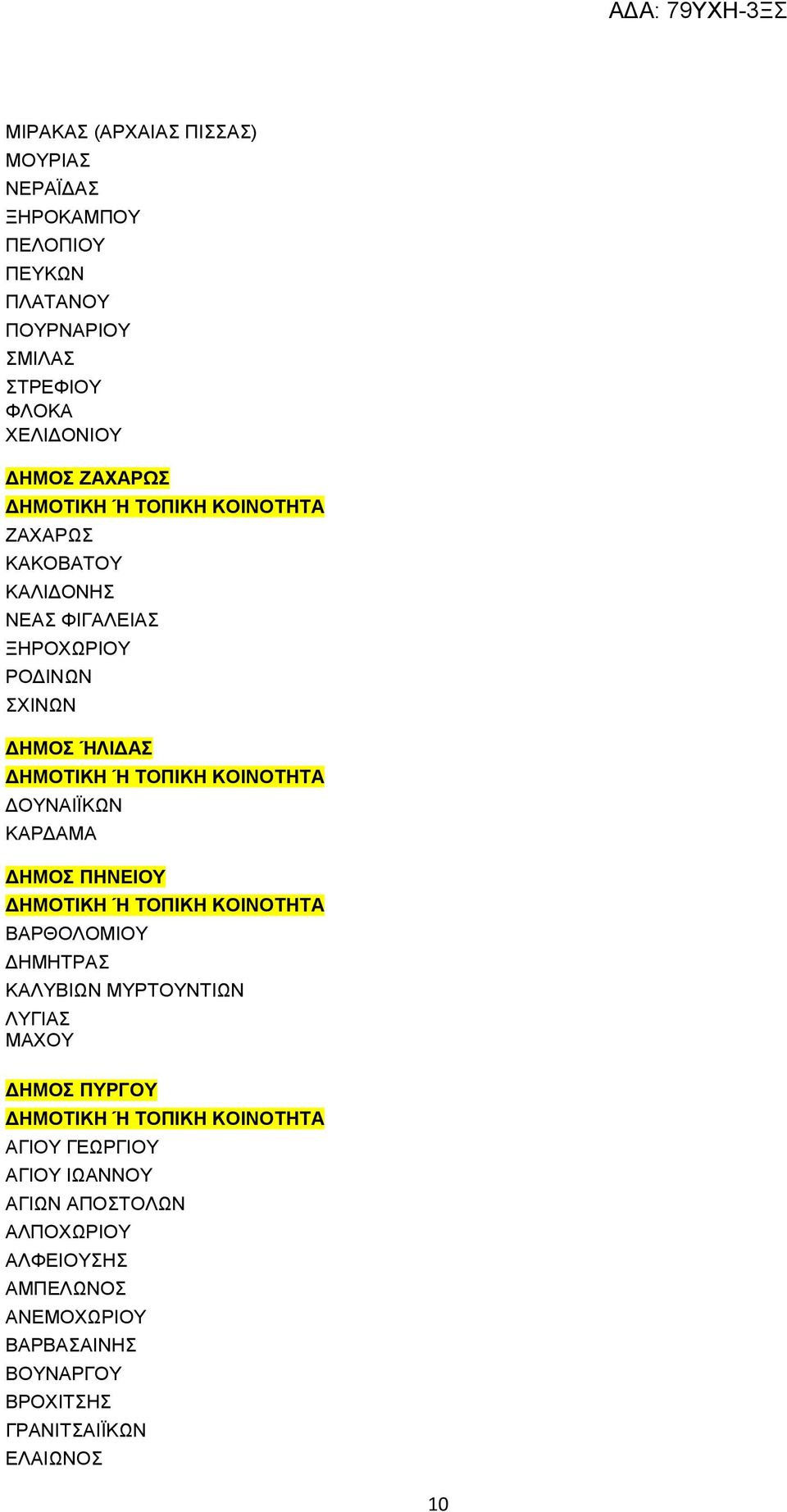 ΑΔΑ: 79ΥΧΗ-3ΞΣ

ΜΙΡΑΚΑΣ (ΑΡΧΑΙΑΣ ΠΙΣΣΑΣ)
ΜΟΥΡΙΑΣ
ΝΕΡΑΪΔΑΣ
ΞΗΡΟΚΑΜΠΟΥ
ΠΕΛΟΠΙΟΥ
ΠΕΥΚΩΝ
ΠΛΑΤΑΝΟΥ
ΠΟΥΡΝΑΡΙΟΥ
ΣΜΙΛΑΣ
ΣΤΡΕΦΙΟΥ
ΦΛΟΚΑ
ΧΕΛΙΔΟΝΙΟΥ

ΔΗΜΟΣ ΖΑΧΑΡΩΣ
ΔΗΜΟΤΙΚΗ Ή ΤΟΠΙΚΗ ΚΟΙΝΟΤΗΤΑ
ΖΑΧΑΡΩΣ
ΚΑΚΟΒΑΤΟΥ
ΚΑΛΙΔΟΝΗΣ
ΝΕΑΣ ΦΙΓΑΛΕΙΑΣ
ΞΗΡΟΧΩΡΙΟΥ
ΡΟΔΙΝΩΝ
ΣΧΙΝΩΝ

ΔΗΜΟΣ ΉΛΙΔΑΣ
ΔΗΜΟΤΙΚΗ Ή ΤΟΠΙΚΗ ΚΟΙΝΟΤΗΤΑ
ΔΟΥΝΑΙΪΚΩΝ
ΚΑΡΔΑΜΑ

ΔΗΜΟΣ ΠΗΝΕΙΟΥ
ΔΗΜΟΤΙΚΗ Ή ΤΟΠΙΚΗ ΚΟΙΝΟΤΗΤΑ
ΒΑΡΘΟΛΟΜΙΟΥ
ΔΗΜΗΤΡΑΣ
ΚΑΛΥΒΙΩΝ ΜΥΡΤΟΥΝΤΙΩΝ
ΛΥΓΙΑΣ
ΜΑΧΟΥ

ΔΗΜΟΣ ΠΥΡΓΟΥ
ΔΗΜΟΤΙΚΗ Ή ΤΟΠΙΚΗ ΚΟΙΝΟΤΗΤΑ
ΑΓΙΟΥ ΓΕΩΡΓΙΟΥ
ΑΓΙΟΥ ΙΩΑΝΝΟΥ
ΑΓΙΩΝ ΑΠΟΣΤΟΛΩΝ
ΑΛΠΟΧΩΡΙΟΥ
ΑΛΦΕΙΟΥΣΗΣ
ΑΜΠΕΛΩΝΟΣ
ΑΝΕΜΟΧΩΡΙΟΥ
ΒΑΡΒΑΣΑΙΝΗΣ
ΒΟΥΝΑΡΓΟΥ
ΒΡΟΧΙΤΣΗΣ
ΓΡΑΝΙΤΣΑΙΪΚΩΝ
ΕΛΑΙΩΝΟΣ

10